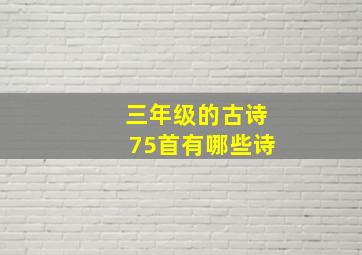 三年级的古诗
75首有哪些诗